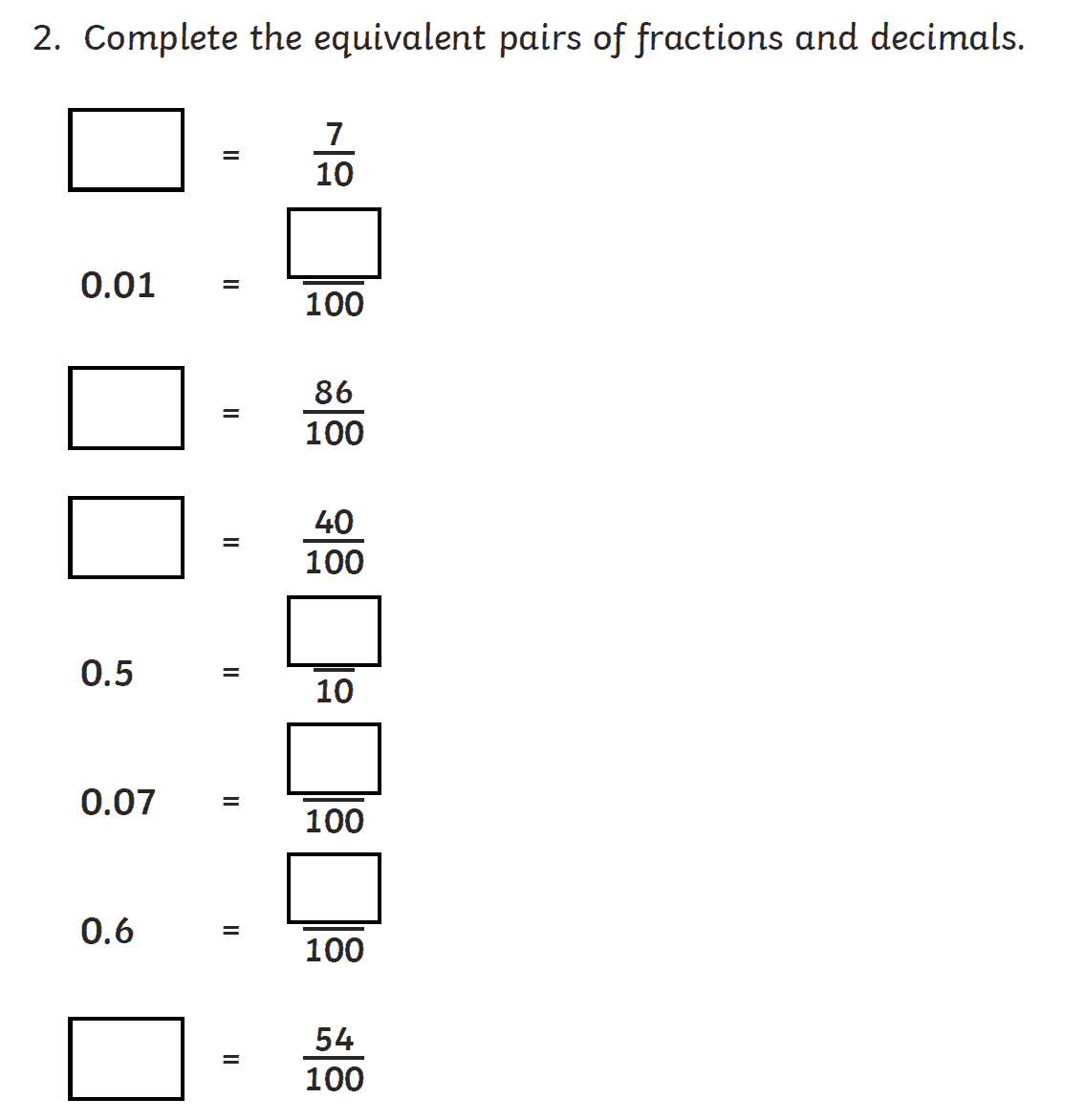 2. Complete the equivalent pairs of fractions and decimals.

$\square = \frac{7}{10}$

$0.01 = \frac{\square}{100}$

$\square = \frac{86}{100}$

$\square = \frac{40}{100}$

$0.5 = \frac{\square}{10}$

$0.07 = \frac{\square}{100}$

$0.6 = \frac{\square}{100}$

$\square = \frac{54}{100}$